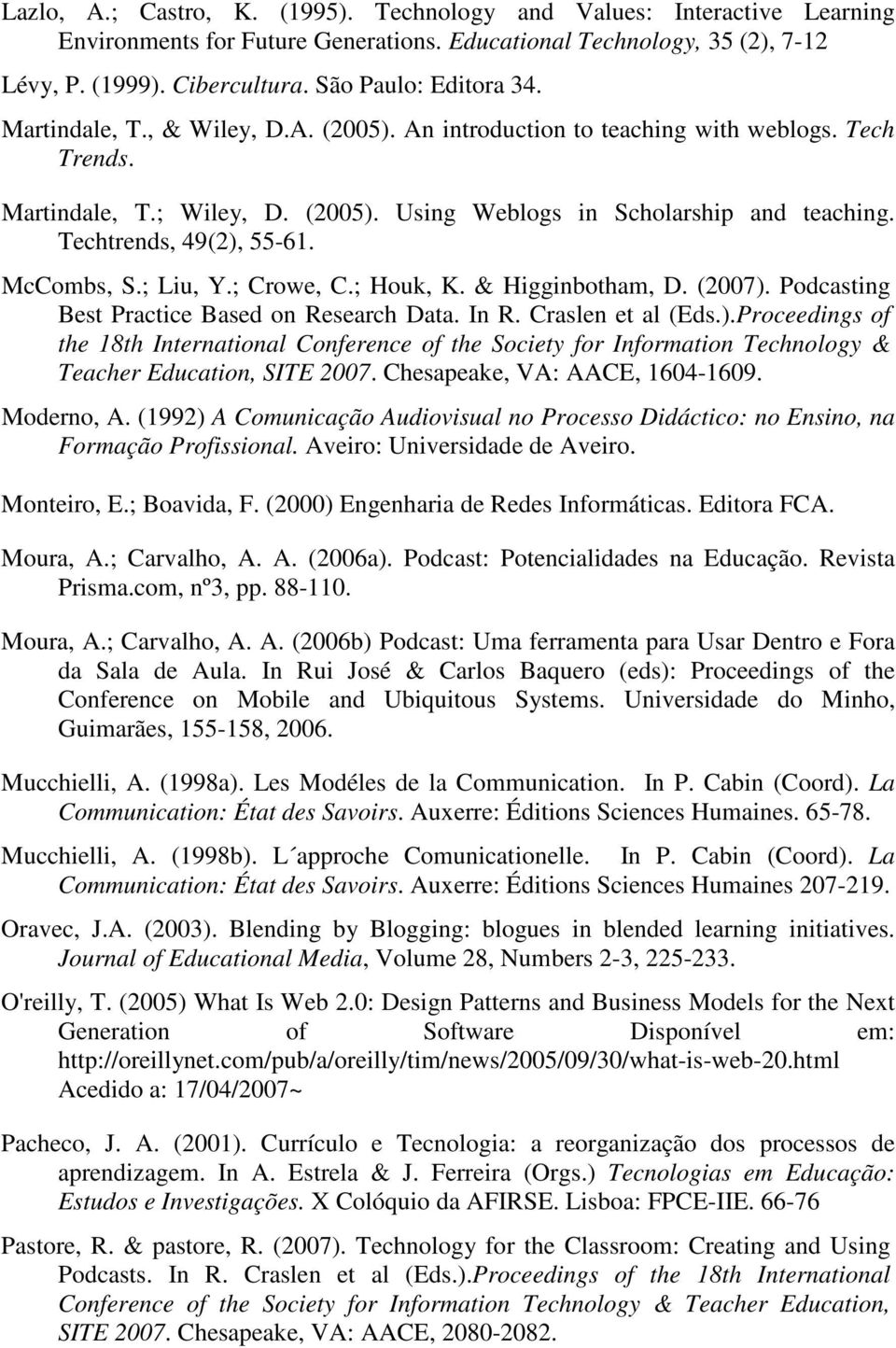 Lazlo, A.; Castro, K. (1995). Technology and Values: Interactive Learning Environments for Future Generations. Educational Technology, 35 (2), 7-12

Lévy, P. (1999). Cibercultura. São Paulo: Editora 34.

Martindale, T., & Wiley, D.A. (2005). An introduction to teaching with weblogs. Tech Trends.

Martindale, T.; Wiley, D. (2005). Using Weblogs in Scholarship and teaching. Techtrends, 49(2), 55-61.

McCombs, S.; Liu, Y.; Crowe, C.; Houk, K. & Higginbotham, D. (2007). Podcasting Best Practice Based on Research Data. In R. Craslen et al (Eds.).Proceedings of the 18th International Conference of the Society for Information Technology & Teacher Education, SITE 2007. Chesapeake, VA: AACE, 1604-1609.

Moderno, A. (1992) A Comunicação Audiovisual no Processo Didáctico: no Ensino, na Formação Profissional. Aveiro: Universidade de Aveiro.

Monteiro, E.; Boavida, F. (2000) Engenharia de Redes Informáticas. Editora FCA.

Moura, A.; Carvalho, A. A. (2006a). Podcast: Potencialidades na Educação. Revista Prisma.com, nº3, pp. 88-110.

Moura, A.; Carvalho, A. A. (2006b) Podcast: Uma ferramenta para Usar Dentro e Fora da Sala de Aula. In Rui José & Carlos Baquero (eds): Proceedings of the Conference on Mobile and Ubiquitous Systems. Universidade do Minho, Guimarães, 155-158, 2006.

Mucchielli, A. (1998a). Les Modéles de la Communication. In P. Cabin (Coord). La Communication: État des Savoirs. Auxerre: Éditions Sciences Humaines. 65-78.

Mucchielli, A. (1998b). L´approche Comunicationelle. In P. Cabin (Coord). La Communication: État des Savoirs. Auxerre: Éditions Sciences Humaines 207-219.

Oravec, J.A. (2003). Blending by Blogging: blogues in blended learning initiatives. Journal of Educational Media, Volume 28, Numbers 2-3, 225-233.

O'reilly, T. (2005) What Is Web 2.0: Design Patterns and Business Models for the Next Generation of Software Disponível em: http://oreillynet.com/pub/a/oreilly/tim/news/2005/09/30/what-is-web-20.html Acedido a: 17/04/2007~

Pacheco, J. A. (2001). Currículo e Tecnologia: a reorganização dos processos de aprendizagem. In A. Estrela & J. Ferreira (Orgs.) Tecnologias em Educação: Estudos e Investigações. X Colóquio da AFIRSE. Lisboa: FPCE-IIE. 66-76

Pastore, R. & pastore, R. (2007). Technology for the Classroom: Creating and Using Podcasts. In R. Craslen et al (Eds.).Proceedings of the 18th International Conference of the Society for Information Technology & Teacher Education, SITE 2007. Chesapeake, VA: AACE, 2080-2082.